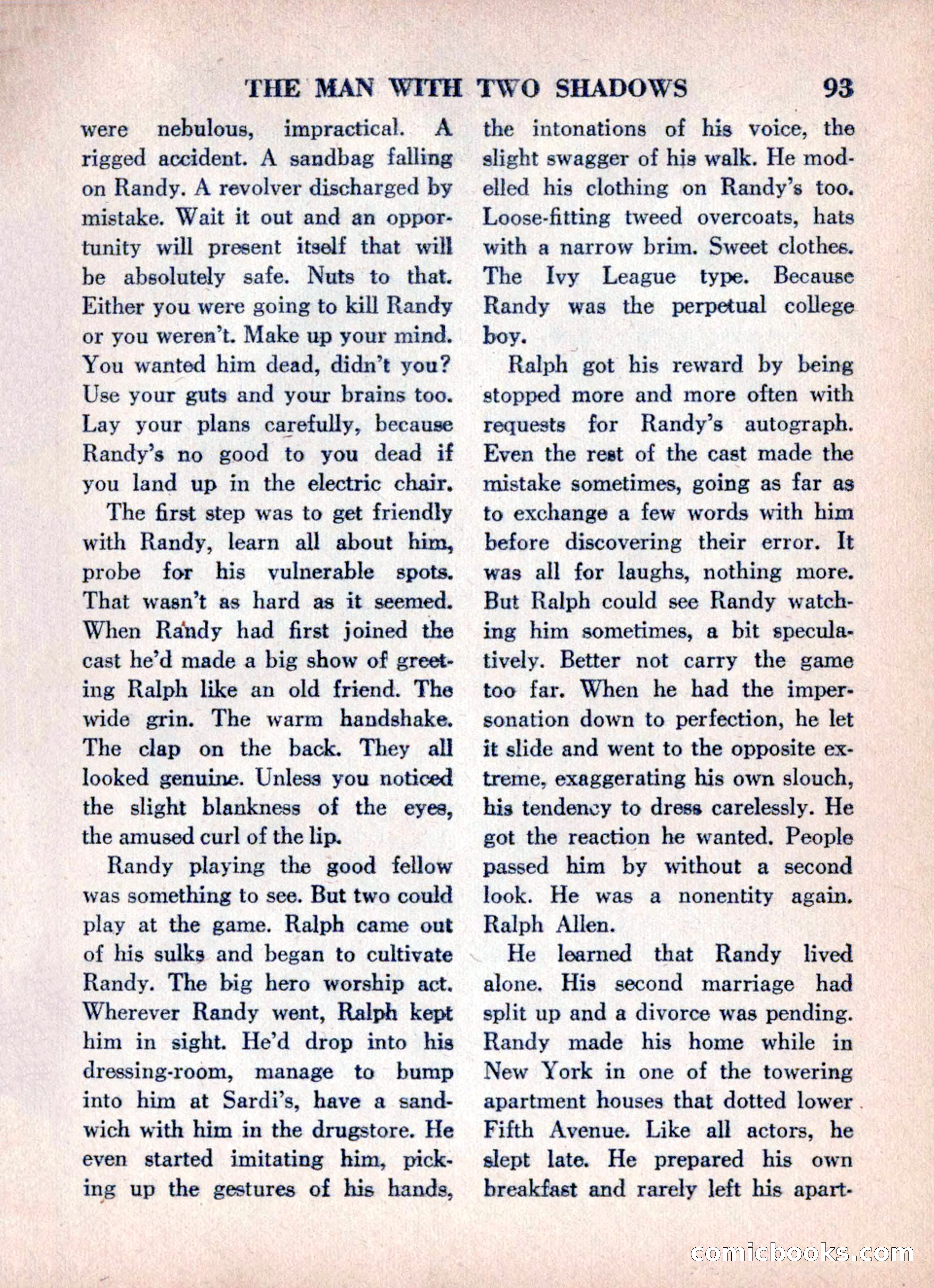 THE MAN WITH TWO SHADOWS 93

were nebulous, impractical. A rigged accident. A sandbag falling on Randy. A revolver discharged by mistake. Wait it out and an opportunity will present itself that will be absolutely safe. Nuts to that. Either you were going to kill Randy or you weren't. Make up your mind. You wanted him dead, didn't you? Use your guts and your brains too. Lay your plans carefully, because Randy's no good to you dead if you land up in the electric chair.

The first step was to get friendly with Randy, learn all about him, probe for his vulnerable spots. That wasn't as hard as it seemed. When Randy had first joined the cast he'd made a big show of greeting Ralph like an old friend. The wide grin. The warm handshake. The clap on the back. They all looked genuine. Unless you noticed the slight blankness of the eyes, the amused curl of the lip.

Randy playing the good fellow was something to see. But two could play at the game. Ralph came out of his sulks and began to cultivate Randy. The big hero worship act. Wherever Randy went, Ralph kept him in sight. He'd drop into his dressing-room, manage to bump into him at Sardi's, have a sandwich with him in the drugstore. He even started imitating him, picking up the gestures of his hands, the intonations of his voice, the slight swagger of his walk. He modelled his clothing on Randy's too. Loose-fitting tweed overcoats, hats with a narrow brim. Sweet clothes. The Ivy League type. Because Randy was the perpetual college boy.

Ralph got his reward by being stopped more and more often with requests for Randy's autograph. Even the rest of the cast made the mistake sometimes, going as far as to exchange a few words with him before discovering their error. It was all for laughs, nothing more. But Ralph could see Randy watching him sometimes, a bit speculatively. Better not carry the game too far. When he had the impersonation down to perfection, he let it slide and went to the opposite extreme, exaggerating his own slouch, his tendency to dress carelessly. He got the reaction he wanted. People passed him by without a second look. He was a nonentity again. Ralph Allen.

He learned that Randy lived alone. His second marriage had split up and a divorce was pending. Randy made his home while in New York in one of the towering apartment houses that dotted lower Fifth Avenue. Like all actors, he slept late. He prepared his own breakfast and rarely left his apart-

comicbooks.com